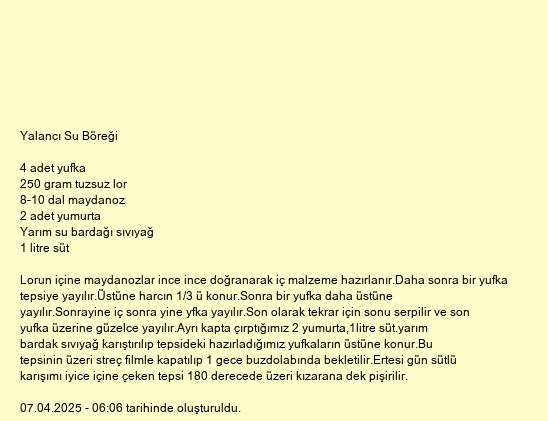 Yalancı Su Böreği

4 adet yufka
250 gram tuzsuz lor
8-10 dal maydanoz
2 adet yumurta
Yarım su bardağı sıvıyağ
1 litre süt

Lorun içine maydanozlar ince ince doğranarak iç malzeme hazırlanır.Daha sonra bir yufka tepsiye yayılır.Üstüne harcın 1/3 ü konur.Sonra bir yufka daha üstüne yayılır.Sonrayine iç sonra yine yfka yayılır.Son olarak tekrar için sonu serpilir ve son yufka üzerine güzelce yayılır.Ayrı kapta çırptığımız 2 yumurta,1litre süt.yarım bardak sıvıyağ karıştırılıp tepsideki hazırladığımız yufkaların üstüne konur.Bu tepsinin üzeri streç filmle kapatılıp 1 gece buzdolabında bekletilir.Ertesi gün sütlü karışımı iyice içine çeken tepsi 180 derecede üzeri kızarana dek pişirilir.

07.04.2025 - 06:06 tarihinde oluşturuldu.